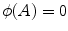 $\phi(A) = 0$